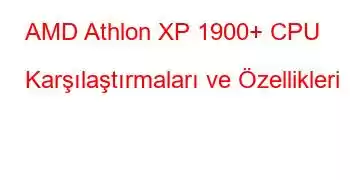 AMD Athlon XP 1900+ CPU Karşılaştırmaları ve Özellikleri